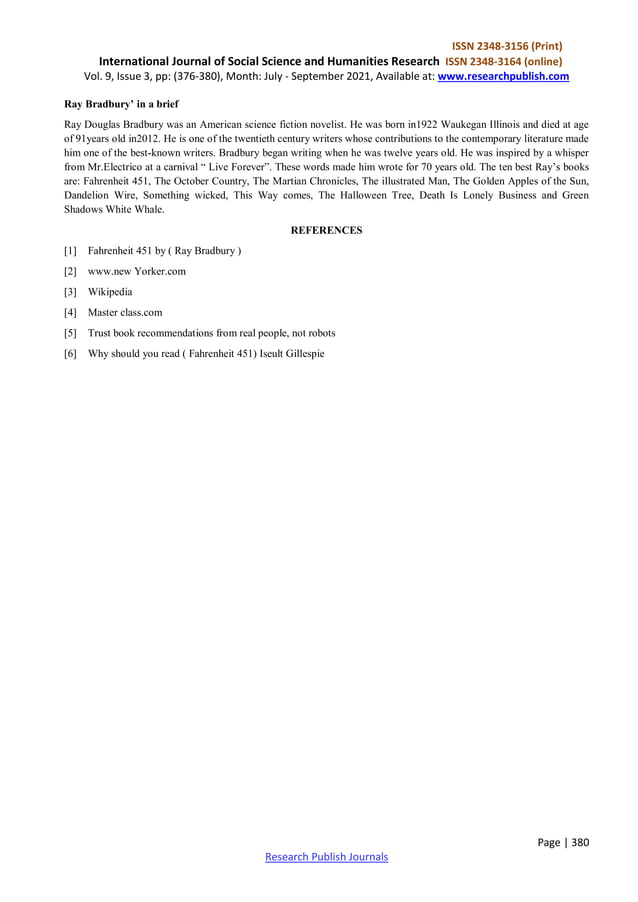 ISSN 2348-3156 (Print)
International Journal of Social Science and Humanities Research ISSN 2348-3164 (online)
Vol. 9, Issue 3, pp: (376-380), Month: July - September 2021, Available at: www.researchpublish.com

Ray Bradbury' in a brief

Ray Douglas Bradbury was an American science fiction novelist. He was born in1922 Waukegan Illinois and died at age of 91years old in2012. He is one of the twentieth century writers whose contributions to the contemporary literature made him one of the best-known writers. Bradbury began writing when he was twelve years old. He was inspired by a whisper from Mr.Electrico at a carnival " Live Forever". These words made him wrote for 70 years old. The ten best Ray's books are: Fahrenheit 451, The October Country, The Martian Chronicles, The illustrated Man, The Golden Apples of the Sun, Dandelion Wire, Something wicked, This Way comes, The Halloween Tree, Death Is Lonely Business and Green Shadows White Whale.

REFERENCES

[1] Fahrenheit 451 by ( Ray Bradbury )

[2] www.new Yorker.com

[3] Wikipedia

[4] Master class.com

[5] Trust book recommendations from real people, not robots

[6] Why should you read ( Fahrenheit 451) Iseult Gillespie

Page | 380

Research Publish Journals